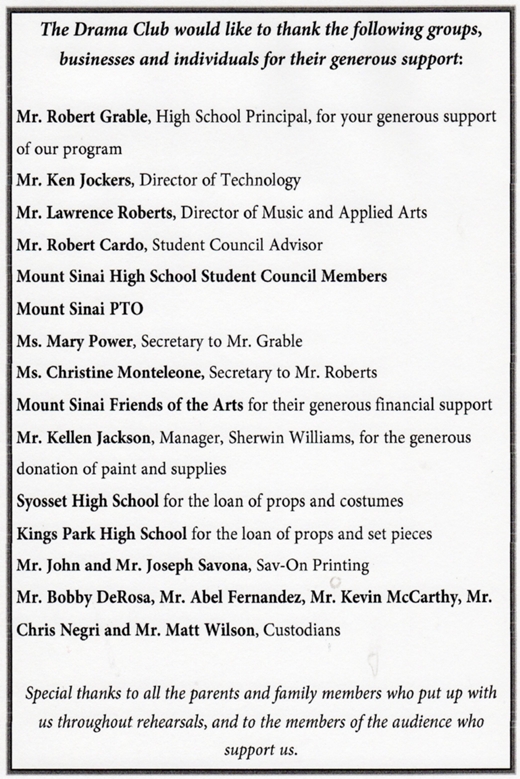 The Drama Club would like to thank the following groups, businesses and individuals for their generous support:

Mr. Robert Grable, High School Principal, for your generous support of our program

Mr. Ken Jockers, Director of Technology

Mr. Lawrence Roberts, Director of Music and Applied Arts

Mr. Robert Cardo, Student Council Advisor

Mount Sinai High School Student Council Members

Mount Sinai PTO

Ms. Mary Power, Secretary to Mr. Grable

Ms. Christine Monteleone, Secretary to Mr. Roberts

Mount Sinai Friends of the Arts for their generous financial support

Mr. Kellen Jackson, Manager, Sherwin Williams, for the generous donation of paint and supplies

Syosset High School for the loan of props and costumes

Kings Park High School for the loan of props and set pieces

Mr. John and Mr. Joseph Savona, Sav-On Printing

Mr. Bobby DeRosa, Mr. Abel Fernandez, Mr. Kevin McCarthy, Mr. Chris Negri and Mr. Matt Wilson, Custodians

Special thanks to all the parents and family members who put up with us throughout rehearsals, and to the members of the audience who support us.